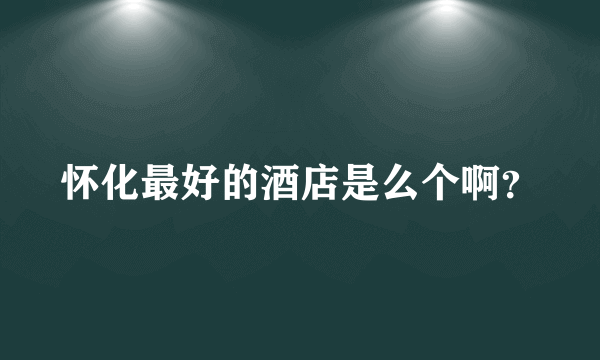 怀化最好的酒店是么个啊?